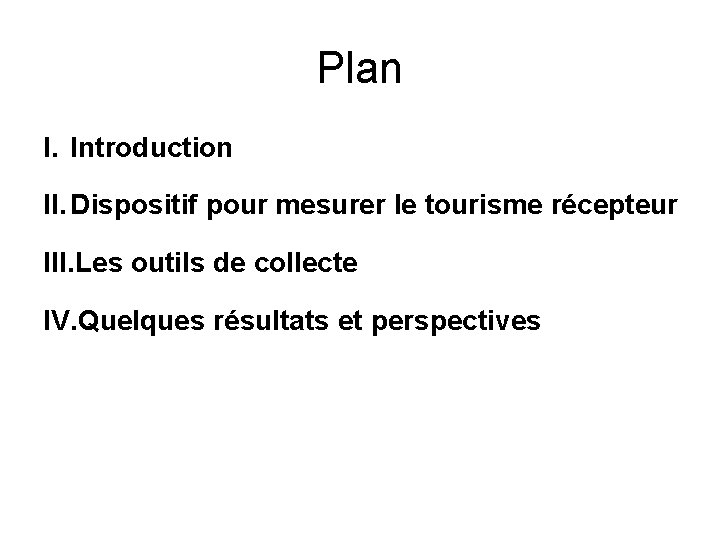 Plan

I. Introduction

II. Dispositif pour mesurer le tourisme récepteur

III. Les outils de collecte

IV. Quelques résultats et perspectives